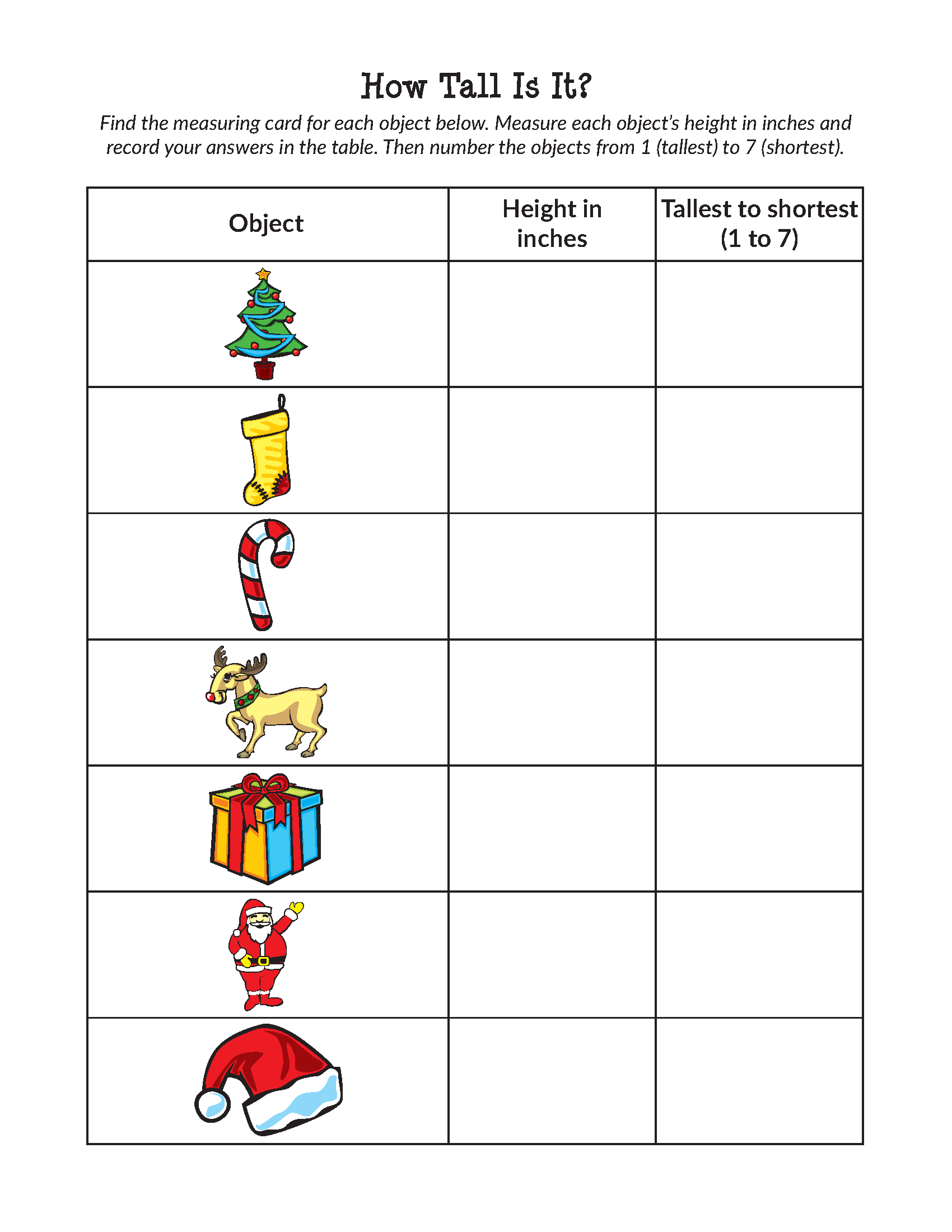 How Tall Is It?

Find the measuring card for each object below. Measure each object's height in inches and record your answers in the table. Then number the objects from 1 (tallest) to 7 (shortest).

| Object | Height in inches | Tallest to shortest (1 to 7) |
|---|---|---|
| | | |
| | | |
| | | |
| | | |
| | | |
| | | |
| | | |